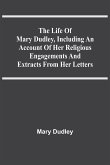 The Life Of Mary Dudley, Including An Account Of Her Religious Engagements And Extracts From Her Letters

Mary Dudley